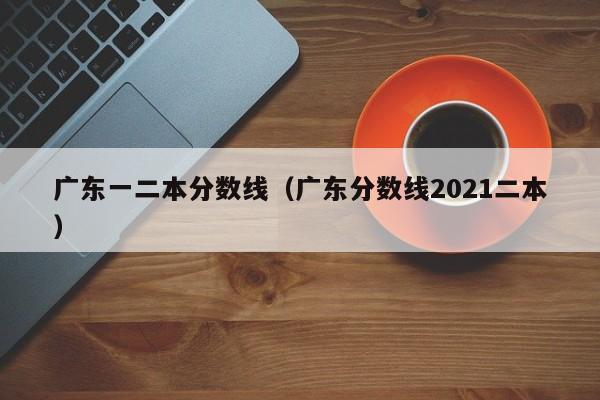 广东一二本分数线（广东分数线2021二本）